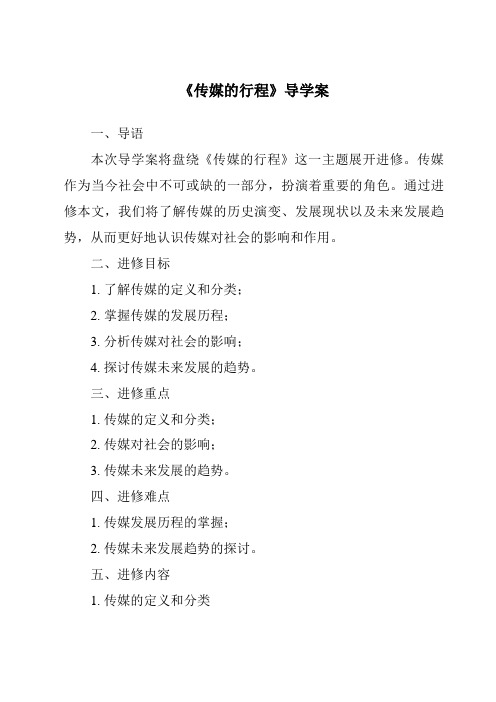 《传媒的行程》导学案

一、导语

本次导学案将盘绕《传媒的行程》这一主题展开进修。传媒作为当今社会中不可或缺的一部分，扮演着重要的角色。通过进修本文，我们将了解传媒的历史演变、发展现状以及未来发展趋势，从而更好地认识传媒对社会的影响和作用。

二、进修目标

1. 了解传媒的定义和分类；

2. 掌握传媒的发展历程；

3. 分析传媒对社会的影响；

4. 探讨传媒未来发展的趋势。

三、进修重点

1. 传媒的定义和分类；

2. 传媒对社会的影响；

3. 传媒未来发展的趋势。

四、进修难点

1. 传媒发展历程的掌握；

2. 传媒未来发展趋势的探讨。

五、进修内容

1. 传媒的定义和分类